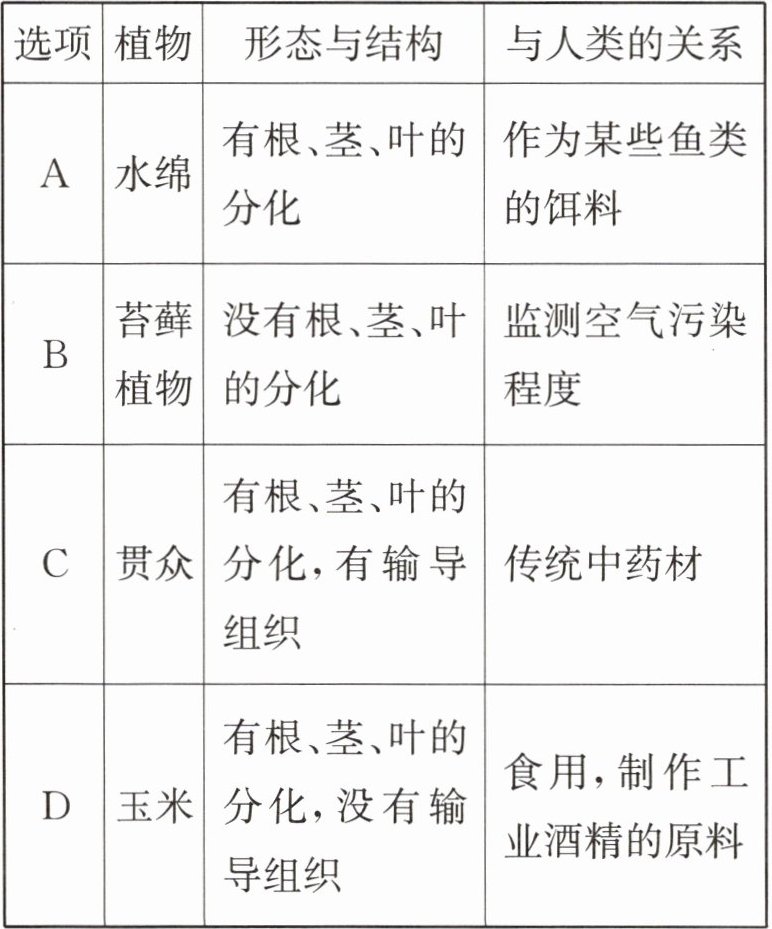 | 选项 | 植物 | 形态与结构 | 与人类的关系 |
|---|---|---|---|
| A | 水绵 | 有根、茎、叶的分化 | 作为某些鱼类的饵料 |
| B | 苔藓植物 | 没有根、茎、叶的分化 | 监测空气污染程度 |
| C | 贯众 | 有根、茎、叶的分化，有输导组织 | 传统中药材 |
| D | 玉米 | 有根、茎、叶的分化，没有输导组织 | 食用，制作工业酒精的原料 |